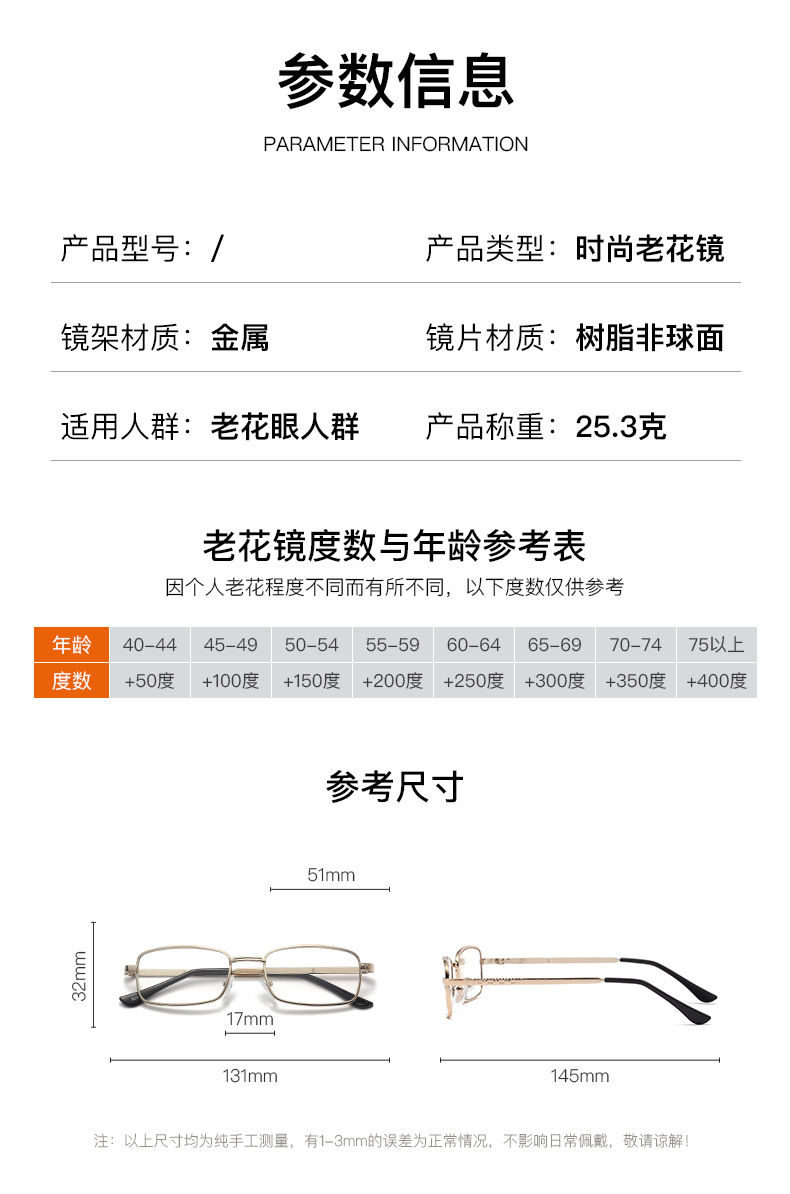 参数信息

PARAMETER INFORMATION

产品型号：/

产品类型：时尚老花镜

镜架材质：金属

镜片材质：树脂非球面

适用人群：老花眼人群

产品称重：25.3克

老花镜度数与年龄参考表

因个人老花程度不同而有所不同，以下度数仅供参考

| 年龄 | 40-44 | 45-49 | 50-54 | 55-59 | 60-64 | 65-69 | 70-74 | 75以上 |
|---|---|---|---|---|---|---|---|---|
| 度数 | +50度 | +100度 | +150度 | +200度 | +250度 | +300度 | +350度 | +400度 |

参考尺寸

51mm

32mm

17mm

131mm

145mm

注：以上尺寸均为纯手工测量，有1-3mm的误差为正常情况，不影响日常佩戴，敬请谅解！